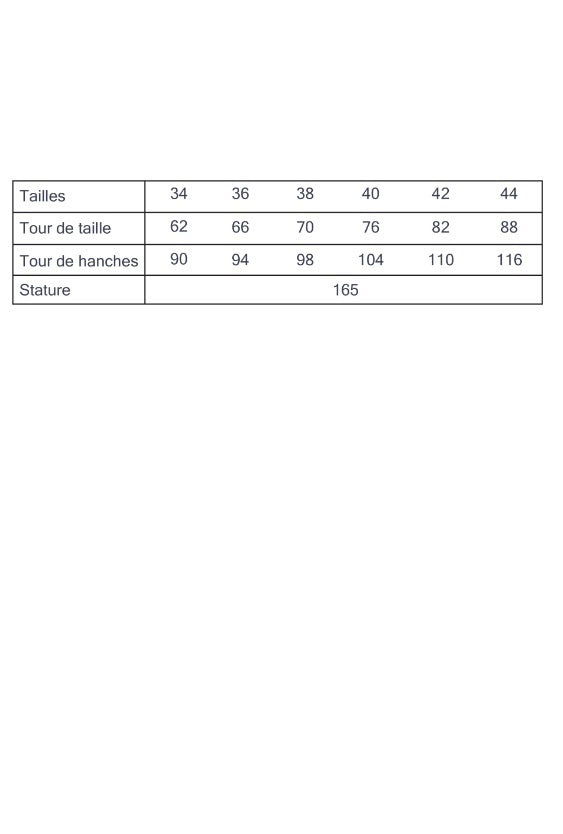 | Tailles | 34 | 36 | 38 | 40 | 42 | 44 |
|---|---|---|---|---|---|---|
| Tour de taille | 62 | 66 | 70 | 76 | 82 | 88 |
| Tour de hanches | 90 | 94 | 98 | 104 | 110 | 116 |
| Stature | 165 | | | | | |